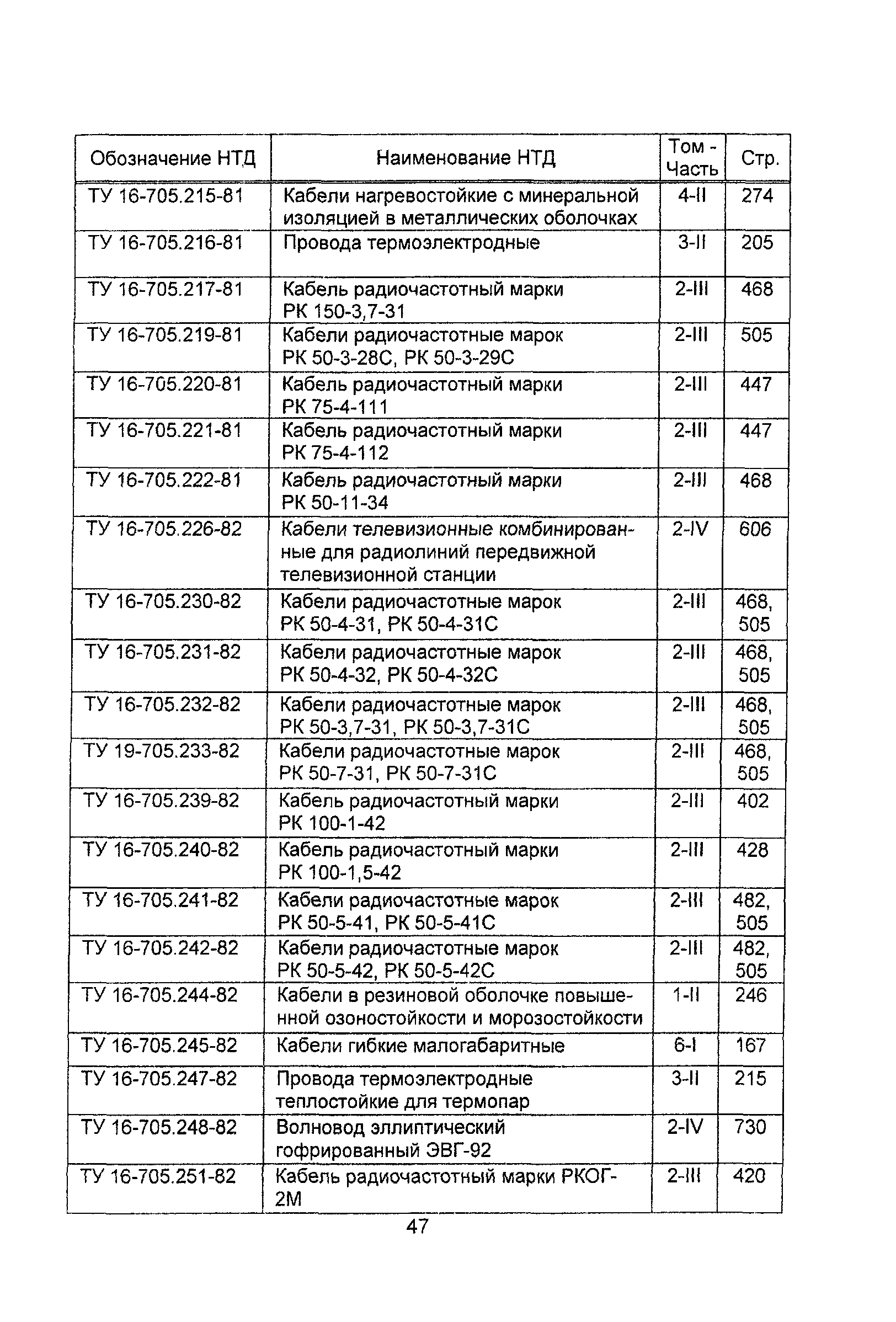 | Обозначение НТД | Наименование НТД | Том - Часть | Стр. |
|---|---|---|---|
| ТУ 16-705.215-81 | Кабели нагревостойкие с минеральной изоляцией в металлических оболочках | 4-II | 274 |
| ТУ 16-705.216-81 | Провода термоэлектродные | 3-II | 205 |
| ТУ 16-705.217-81 | Кабель радиочастотный марки РК 150-3,7-31 | 2-III | 468 |
| ТУ 16-705.219-81 | Кабели радиочастотные марок РК 50-3-28С, РК 50-3-29С | 2-III | 505 |
| ТУ 16-705.220-81 | Кабель радиочастотный марки РК 75-4-111 | 2-III | 447 |
| ТУ 16-705.221-81 | Кабель радиочастотный марки РК 75-4-112 | 2-III | 447 |
| ТУ 16-705.222-81 | Кабель радиочастотный марки РК 50-11-34 | 2-III | 468 |
| ТУ 16-705.226-82 | Кабели телевизионные комбинированные для радиолиний передвижной телевизионной станции | 2-IV | 606 |
| ТУ 16-705.230-82 | Кабели радиочастотные марок РК 50-4-31, РК 50-4-31С | 2-III | 468, 505 |
| ТУ 16-705.231-82 | Кабели радиочастотные марок РК 50-4-32, РК 50-4-32С | 2-III | 468, 505 |
| ТУ 16-705.232-82 | Кабели радиочастотные марок РК 50-3,7-31, РК 50-3,7-31С | 2-III | 468, 505 |
| ТУ 19-705.233-82 | Кабели радиочастотные марок РК 50-7-31, РК 50-7-31С | 2-III | 468, 505 |
| ТУ 16-705.239-82 | Кабель радиочастотный марки РК 100-1-42 | 2-III | 402 |
| ТУ 16-705.240-82 | Кабель радиочастотный марки РК 100-1,5-42 | 2-III | 428 |
| ТУ 16-705.241-82 | Кабели радиочастотные марок РК 50-5-41, РК 50-5-41С | 2-III | 482, 505 |
| ТУ 16-705.242-82 | Кабели радиочастотные марок РК 50-5-42, РК 50-5-42С | 2-III | 482, 505 |
| ТУ 16-705.244-82 | Кабели в резиновой оболочке повышенной озоностойкости и морозостойкости | 1-II | 246 |
| ТУ 16-705.245-82 | Кабели гибкие малогабаритные | 6-I | 167 |
| ТУ 16-705.247-82 | Провода термоэлектродные теплостойкие для термопар | 3-II | 215 |
| ТУ 16-705.248-82 | Волновод эллиптический гофрированный ЭВГ-92 | 2-IV | 730 |
| ТУ 16-705.251-82 | Кабель радиочастотный марки РКОГ-2М | 2-III | 420 |

47